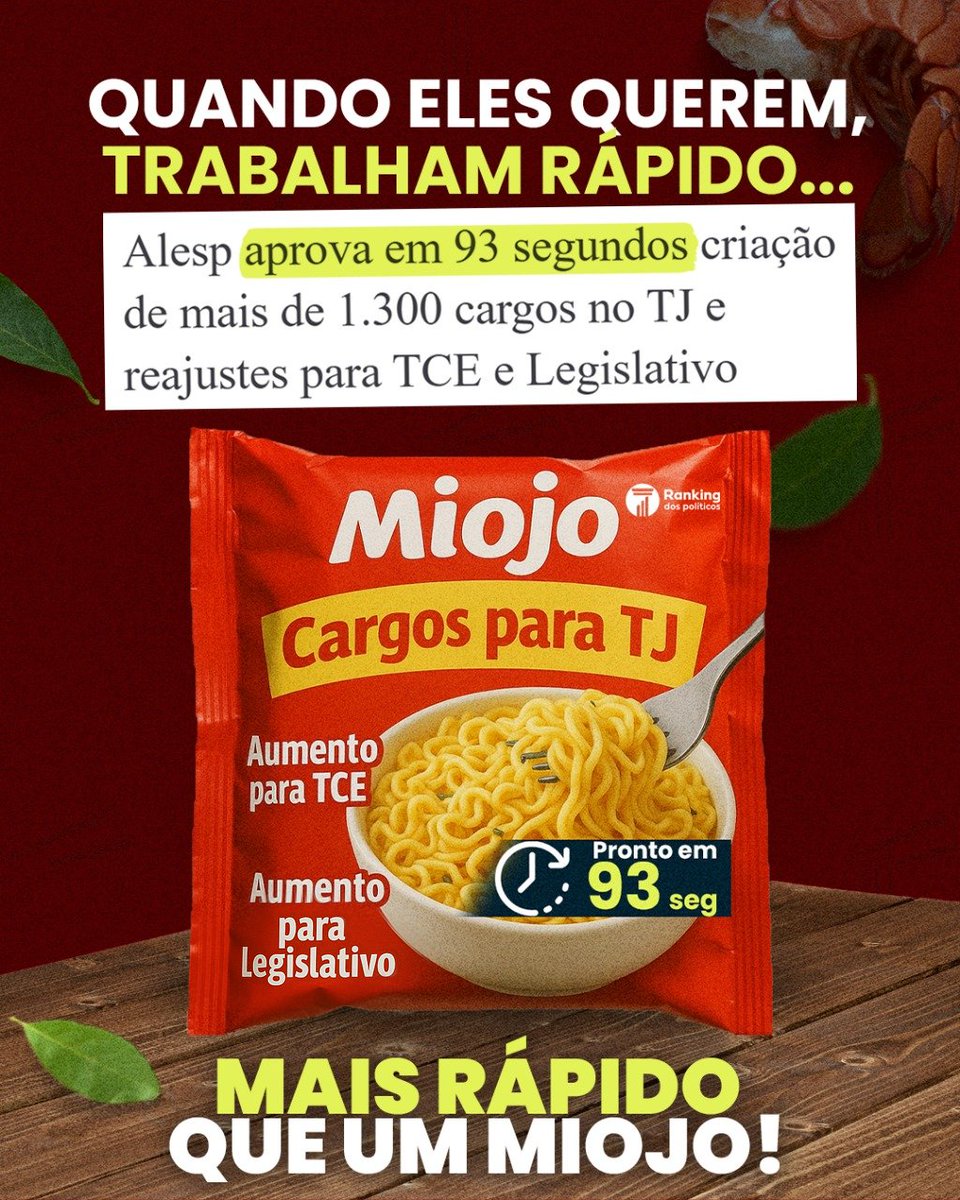 QUANDO ELES QUEREM, TRABALHAM RÁPIDO...

Alesp aprova em 93 segundos criação de mais de 1.300 cargos no TJ e reajustes para TCE e Legislativo

Miojo

Ranking dos políticos

Cargos para TJ

Aumento para TCE

Aumento para Legislativo

Pronto em 93 seg

MAIS RÁPIDO QUE UM MIOJO!